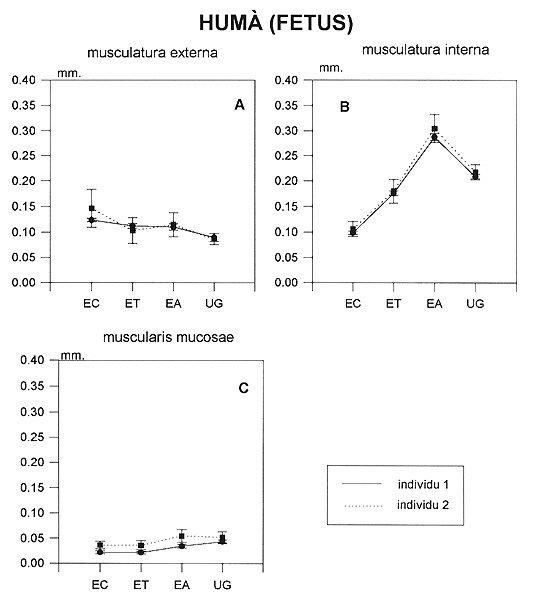 HUMÀ (FETUS)

musculatura externa

mm.

0.40
0.35
0.30
0.25
0.20
0.15
0.10
0.05
0.00

A

EC ET EA UG

musculatura interna

mm.

0.40
0.35
0.30
0.25
0.20
0.15
0.10
0.05
0.00

B

EC ET EA UG

muscularis mucosae

mm.

0.40
0.35
0.30
0.25
0.20
0.15
0.10
0.05
0.00

C

EC ET EA UG

individu 1
individu 2